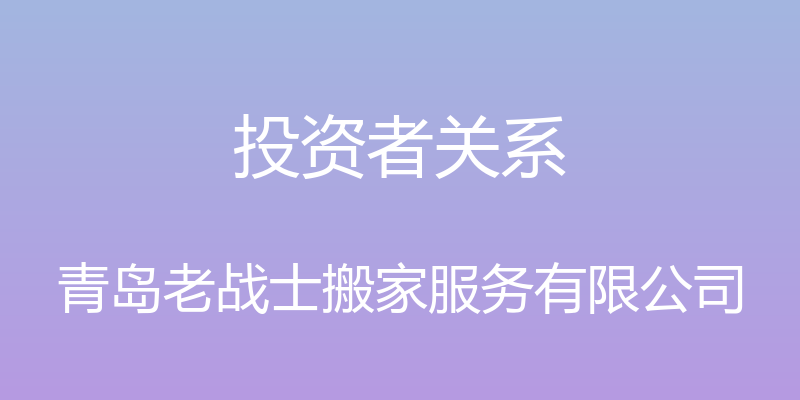 投资者关系

青岛老战士搬家服务有限公司